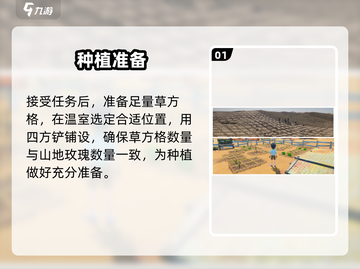 九游

种植准备

接受任务后，准备足量草方格，在温室选定合适位置，用四方铲铺设，确保草方格数量与山地玫瑰数量一致，为种植做好充分准备。

01